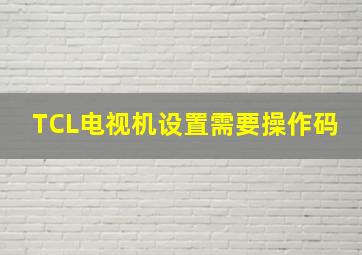 TCL电视机设置需要操作码